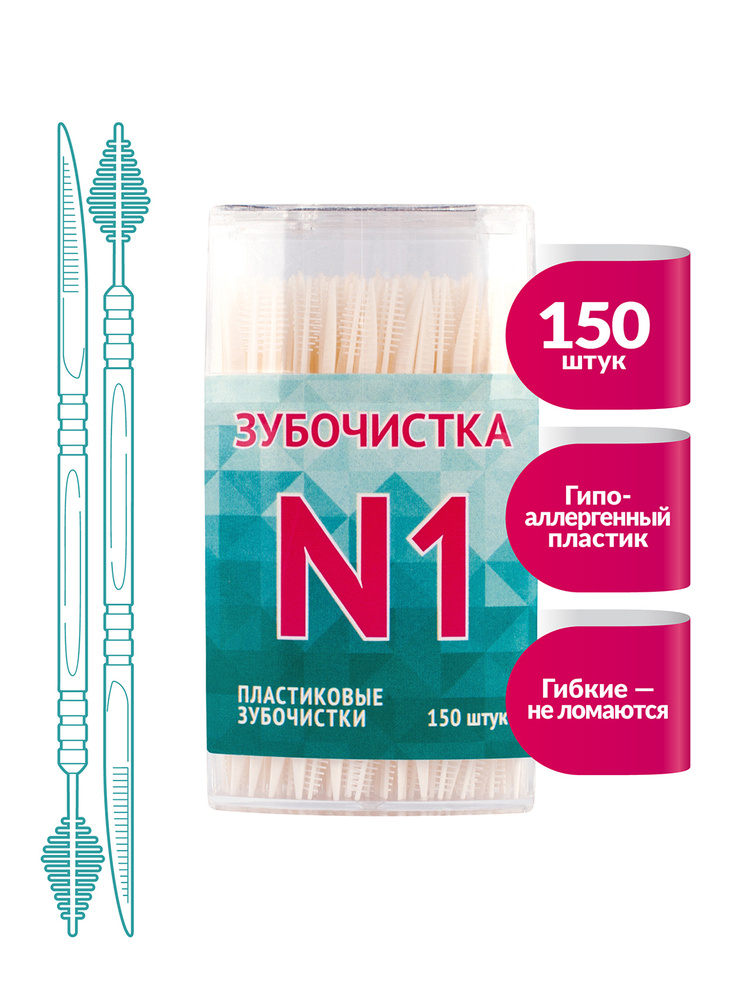 ЗУБОЧИСТКА

N1

ПЛАСТИКОВЫЕ ЗУБОЧИСТКИ

150 штук

150 штук

Гипо-аллергенный пластик

Гибкие — не ломаются